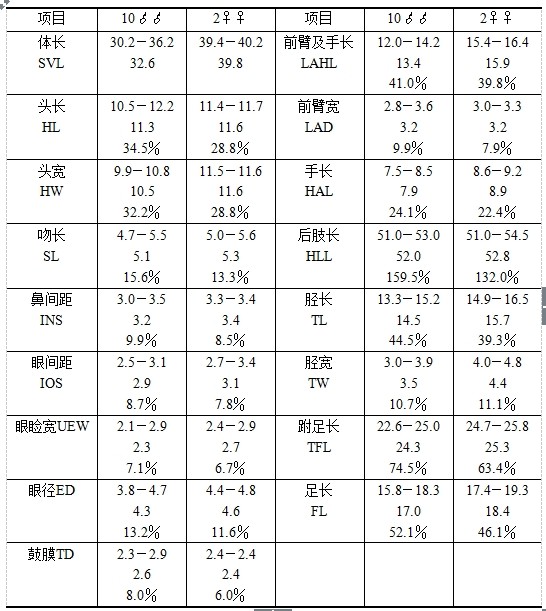 | 项目 | 10♂♂ | 2♀♀ | 项目 | 10♂♂ | 2♀♀ |
|---|---|---|---|---|---|
| 体长 SVL | 30.2－36.2 32.6 | 39.4－40.2 39.8 | 前臂及手长 LAHL | 12.0－14.2 13.4 41.0% | 15.4－16.4 15.9 39.8% |
| 头长 HL | 10.5－12.2 11.3 34.5% | 11.4－11.7 11.6 28.8% | 前臂宽 LAD | 2.8－3.6 3.2 9.9% | 3.0－3.3 3.2 7.9% |
| 头宽 HW | 9.9－10.8 10.5 32.2% | 11.5－11.6 11.6 28.8% | 手长 HAL | 7.5－8.5 7.9 24.1% | 8.6－9.2 8.9 22.4% |
| 吻长 SL | 4.7－5.5 5.1 15.6% | 5.0－5.6 5.3 13.3% | 后肢长 HLL | 51.0－53.0 52.0 159.5% | 51.0－54.5 52.8 132.0% |
| 鼻间距 INS | 3.0－3.5 3.2 9.9% | 3.3－3.4 3.4 8.5% | 胫长 TL | 13.3－15.2 14.5 44.5% | 14.9－16.5 15.7 39.3% |
| 眼间距 IOS | 2.5－3.1 2.9 8.7% | 2.7－3.4 3.1 7.8% | 胫宽 TW | 3.0－3.9 3.5 10.7% | 4.0－4.8 4.4 11.1% |
| 眼睑宽UEW | 2.1－2.9 2.3 7.1% | 2.4－2.9 2.7 6.7% | 跗足长 TFL | 22.6－25.0 24.3 74.5% | 24.7－25.8 25.3 63.4% |
| 眼径ED | 3.8－4.7 4.3 13.2% | 4.4－4.8 4.6 11.6% | 足长 FL | 15.8－18.3 17.0 52.1% | 17.4－19.3 18.4 46.1% |
| 鼓膜TD | 2.3－2.9 2.6 8.0% | 2.4－2.4 2.4 6.0% | | | |